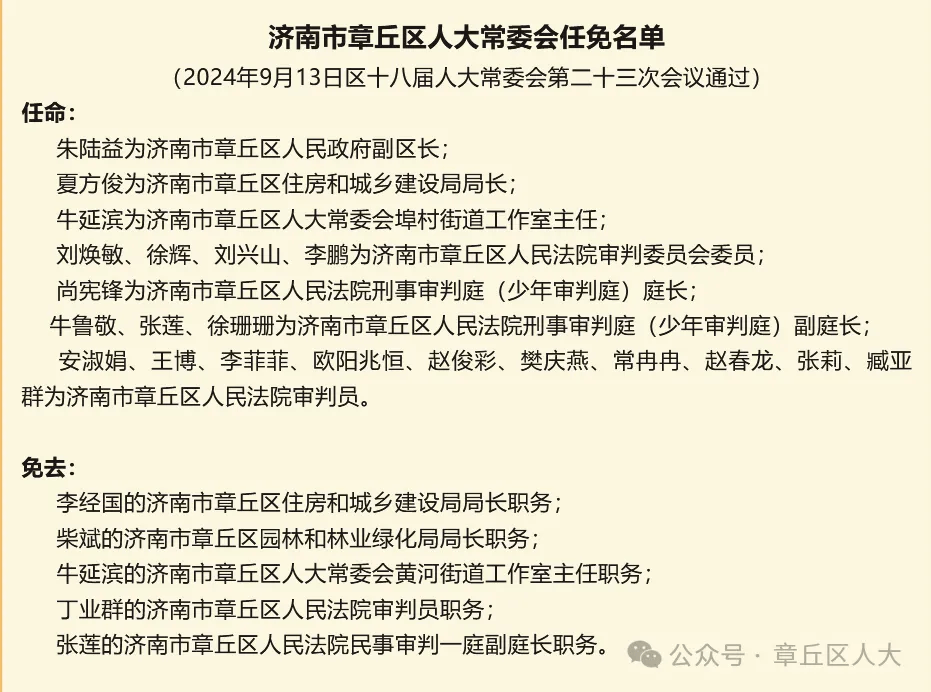 济南市章丘区人大常委会任免名单

（2024年9月13日区十八届人大常委会第二十三次会议通过）

任命：

朱陆益为济南市章丘区人民政府副区长；

夏方俊为济南市章丘区住房和城乡建设局局长；

牛延滨为济南市章丘区人大常委会埠村街道工作室主任；

刘焕敏、徐辉、刘兴山、李鹏为济南市章丘区人民法院审判委员会委员；

尚宪锋为济南市章丘区人民法院刑事审判庭（少年审判庭）庭长；

牛鲁敬、张莲、徐珊珊为济南市章丘区人民法院刑事审判庭（少年审判庭）副庭长；

安淑娟、王博、李菲菲、欧阳兆恒、赵俊彩、樊庆燕、常冉冉、赵春龙、张莉、臧亚群为济南市章丘区人民法院审判员。

免去：

李经国的济南市章丘区住房和城乡建设局局长职务；

柴斌的济南市章丘区园林和林业绿化局局长职务；

牛延滨的济南市章丘区人大常委会黄河街道工作室主任职务；

丁业群的济南市章丘区人民法院审判员职务；

张莲的济南市章丘区人民法院民事审判一庭副庭长职务。

公众号 · 章丘区人大